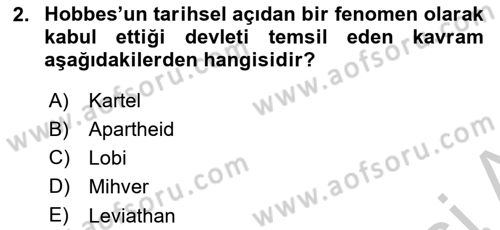 2. Hobbes'un tarihsel açıdan bir fenomen olarak kabul ettiği devleti temsil eden kavram aşağıdakilerden hangisidir?

A) Kartel
B) Apartheid
C) Lobi
D) Mihver
E) Leviathan

www.aofsoru.com
www.aofsoru.com
www.aofsoru.com
www.aofsoru.com